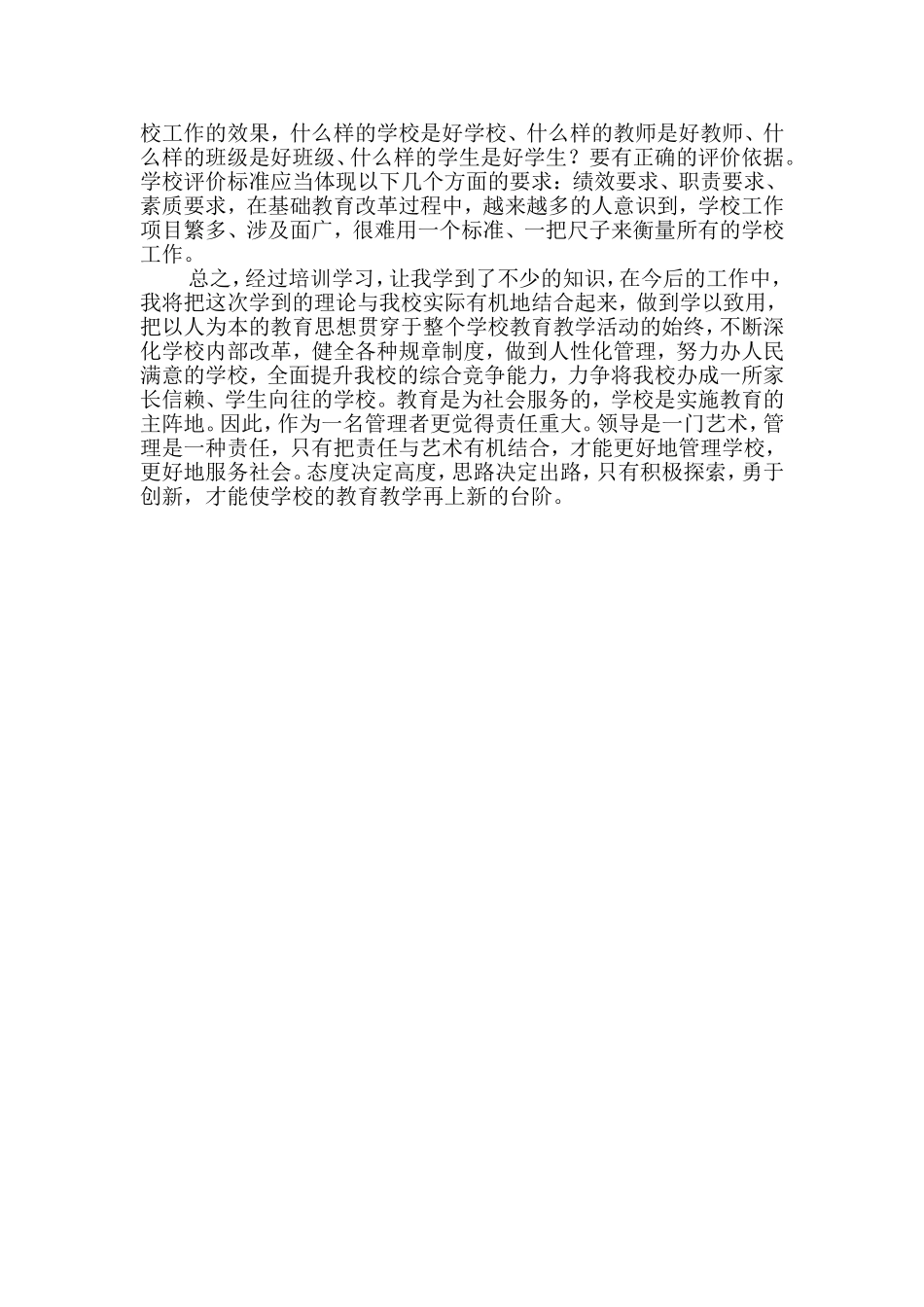 校工作的效果，什么样的学校是好学校、什么样的教师是好教师、什么样的班级是好班级、什么样的学生是好学生？要有正确的评价依据。学校评价标准应当体现以下几个方面的要求：绩效要求、职责要求、素质要求，在基础教育改革过程中，越来越多的人意识到，学校工作项目繁多、涉及面广，很难用一个标准、一把尺子来衡量所有的学校工作。

总之，经过培训学习，让我学到了不少的知识，在今后的工作中，我将把这次学到的理论与我校实际有机地结合起来，做到学以致用，把以人为本的教育思想贯穿于整个学校教育教学活动的始终，不断深化学校内部改革，健全各种规章制度，做到人性化管理，努力办人民满意的学校，全面提升我校的综合竞争能力，力争将我校办成一所家长信赖、学生向往的学校。教育是为社会服务的，学校是实施教育的主阵地。因此，作为一名管理者更觉得责任重大。领导是一门艺术，管理是一种责任，只有把责任与艺术有机结合，才能更好地管理学校，更好地服务社会。态度决定高度，思路决定出路，只有积极探索，勇于创新，才能使学校的教育教学再上新的台阶。